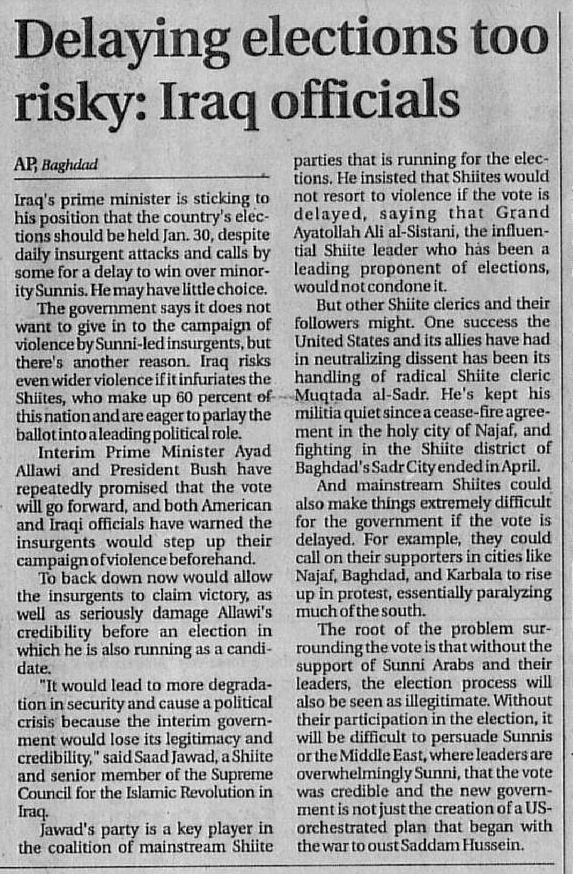 Delaying elections too risky: Iraq officials

AP, Baghdad

Iraq's prime minister is sticking to his position that the country's elections should be held Jan. 30, despite daily insurgent attacks and calls by some for a delay to win over minority Sunnis. He may have little choice.

The government says it does not want to give in to the campaign of violence by Sunni-led insurgents, but there's another reason. Iraq risks even wider violence if it infuriates the Shiites, who make up 60 percent of this nation and are eager to parlay the ballot into a leading political role.

Interim Prime Minister Ayad Allawi and President Bush have repeatedly promised that the vote will go forward, and both American and Iraqi officials have warned the insurgents would step up their campaign of violence beforehand.

To back down now would allow the insurgents to claim victory, as well as seriously damage Allawi's credibility before an election in which he is also running as a candidate.

"It would lead to more degradation in security and cause a political crisis because the interim government would lose its legitimacy and credibility," said Saad Jawad, a Shiite and senior member of the Supreme Council for the Islamic Revolution in Iraq.

Jawad's party is a key player in the coalition of mainstream Shiite parties that is running for the elections. He insisted that Shiites would not resort to violence if the vote is delayed, saying that Grand Ayatollah Ali al-Sistani, the influential Shiite leader who has been a leading proponent of elections, would not condone it.

But other Shiite clerics and their followers might. One success the United States and its allies have had in neutralizing dissent has been its handling of radical Shiite cleric Muqtada al-Sadr. He's kept his militia quiet since a cease-fire agreement in the holy city of Najaf, and fighting in the Shiite district of Baghdad's Sadr City ended in April.

And mainstream Shiites could also make things extremely difficult for the government if the vote is delayed. For example, they could call on their supporters in cities like Najaf, Baghdad, and Karbala to rise up in protest, essentially paralyzing much of the south.

The root of the problem surrounding the vote is that without the support of Sunni Arabs and their leaders, the election process will also be seen as illegitimate. Without their participation in the election, it will be difficult to persuade Sunnis or the Middle East, where leaders are overwhelmingly Sunni, that the vote was credible and the new government is not just the creation of a US-orchestrated plan that began with the war to oust Saddam Hussein.